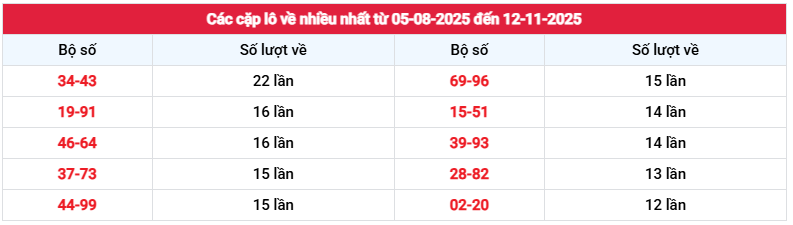 Các cặp lô về nhiều nhất từ 05-08-2025 đến 12-11-2025

| Bộ số | Số lượt về | Bộ số | Số lượt về |
|---|---|---|---|
| 34-43 | 22 lần | 69-96 | 15 lần |
| 19-91 | 16 lần | 15-51 | 14 lần |
| 46-64 | 16 lần | 39-93 | 14 lần |
| 37-73 | 15 lần | 28-82 | 13 lần |
| 44-99 | 15 lần | 02-20 | 12 lần |